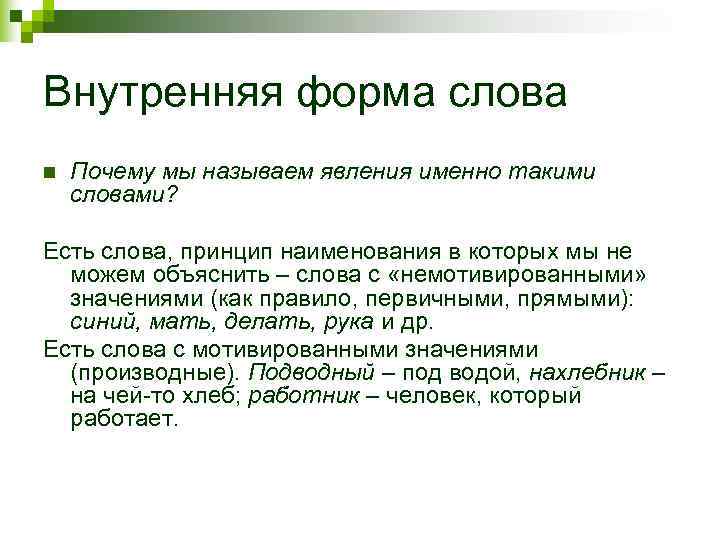 Внутренняя форма слова

Почему мы называем явления именно такими словами?

Есть слова, принцип наименования в которых мы не можем объяснить – слова с «немотивированными» значениями (как правило, первичными, прямыми): синий, мать, делать, рука и др.

Есть слова с мотивированными значениями (производные). Подводный – под водой, нахлебник – на чей-то хлеб; работник – человек, который работает.